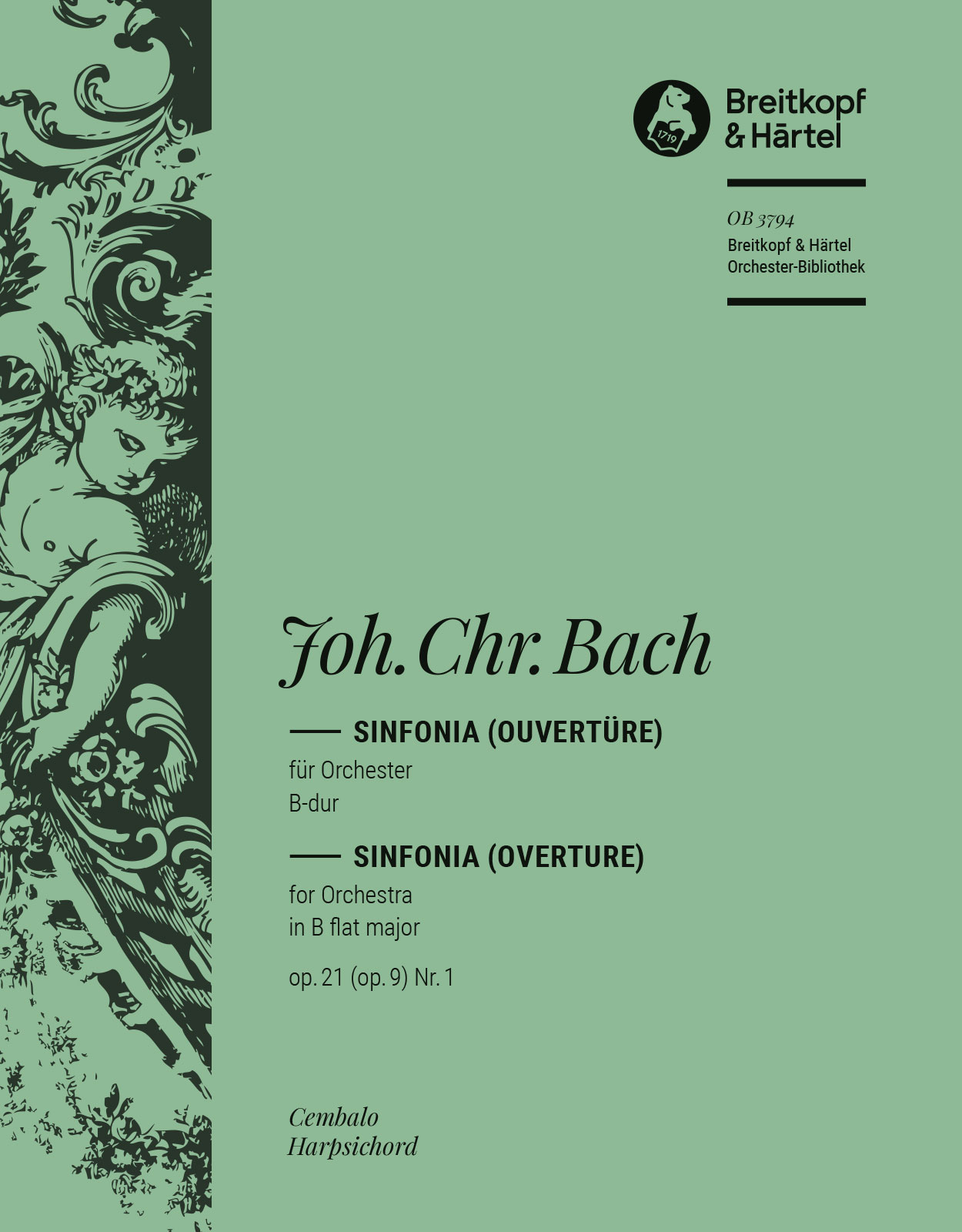 1719

Breitkopf & Härtel

OB 3794
Breitkopf & Härtel
Orchester-Bibliothek

Joh. Chr. Bach

SINFONIA (OUVERTÜRE)
für Orchester
B-dur

SINFONIA (OVERTURE)
for Orchestra
in B flat major

op. 21 (op. 9) Nr. 1

Cembalo
Harpsichord